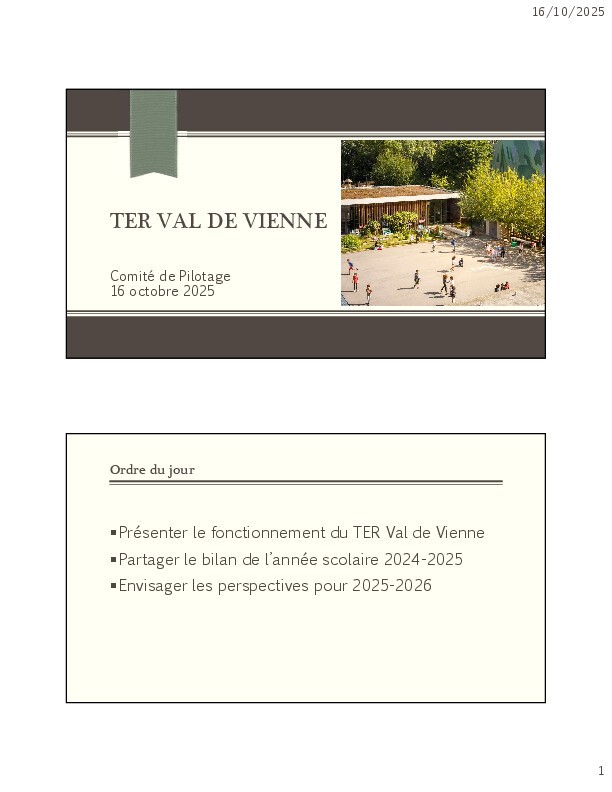 16/10/2025

TER VAL DE VIENNE

Comité de Pilotage
16 octobre 2025

Ordre du jour

▪Présenter le fonctionnement du TER Val de Vienne
▪Partager le bilan de l'année scolaire 2024-2025
▪Envisager les perspectives pour 2025-2026

1